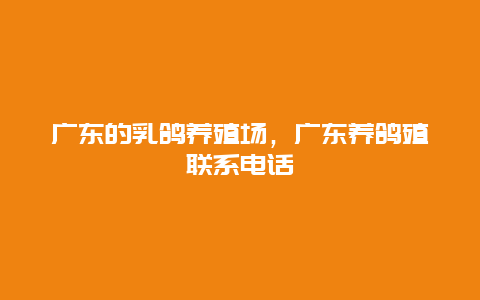 广东的乳鸽养殖场，广东养鸽殖联系电话